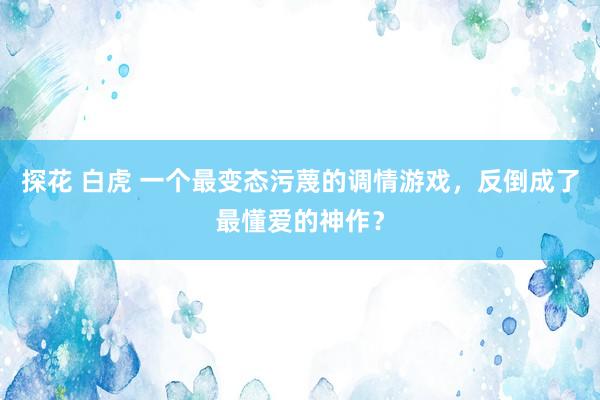 探花 白虎 一个最变态污蔑的调情游戏，反倒成了最懂爱的神作？